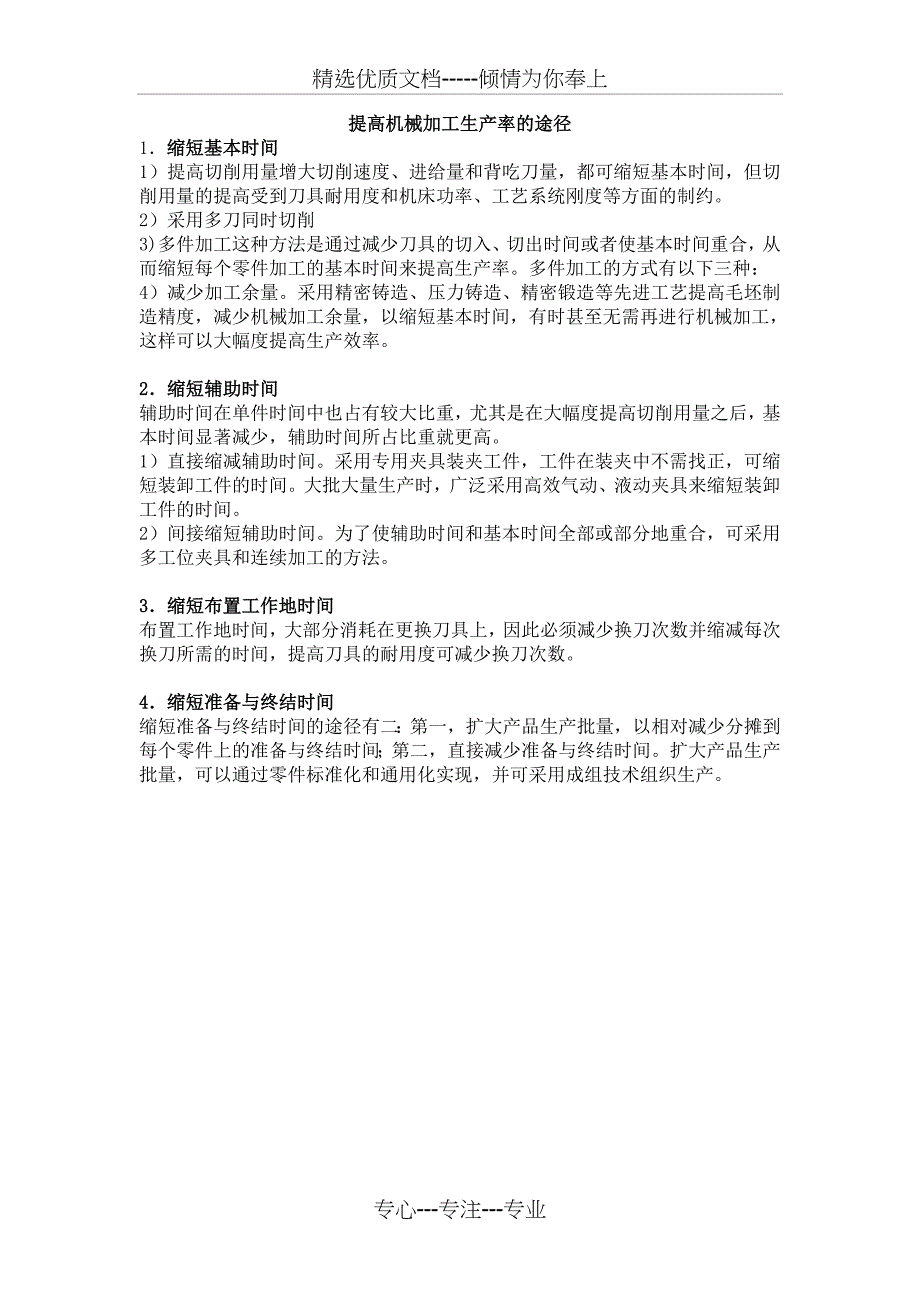 精选优质文档-----倾情为你奉上

提高机械加工生产率的途径

1．缩短基本时间
1）提高切削用量增大切削速度、进给量和背吃刀量，都可缩短基本时间，但切削用量的提高受到刀具耐用度和机床功率、工艺系统刚度等方面的制约。
2）采用多刀同时切削
3)多件加工这种方法是通过减少刀具的切入、切出时间或者使基本时间重合，从而缩短每个零件加工的基本时间来提高生产率。多件加工的方式有以下三种：
4）减少加工余量。采用精密铸造、压力铸造、精密锻造等先进工艺提高毛坯制造精度，减少机械加工余量，以缩短基本时间，有时甚至无需再进行机械加工，这样可以大幅度提高生产效率。

2．缩短辅助时间
辅助时间在单件时间中也占有较大比重，尤其是在大幅度提高切削用量之后，基本时间显著减少，辅助时间所占比重就更高。
1）直接缩减辅助时间。采用专用夹具装夹工件，工件在装夹中不需找正，可缩短装卸工件的时间。大批大量生产时，广泛采用高效气动、液动夹具来缩短装卸工件的时间。
2）间接缩短辅助时间。为了使辅助时间和基本时间全部或部分地重合，可采用多工位夹具和连续加工的方法。

3．缩短布置工作地时间
布置工作地时间，大部分消耗在更换刀具上，因此必须减少换刀次数并缩减每次换刀所需的时间，提高刀具的耐用度可减少换刀次数。

4．缩短准备与终结时间
缩短准备与终结时间的途径有二：第一，扩大产品生产批量，以相对减少分摊到每个零件上的准备与终结时间；第二，直接减少准备与终结时间。扩大产品生产批量，可以通过零件标准化和通用化实现，并可采用成组技术组织生产。

专心---专注---专业